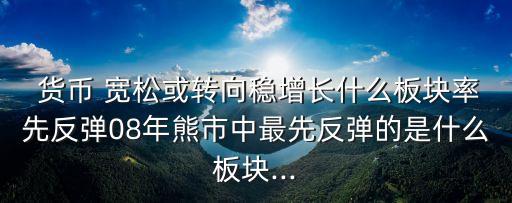 货币 宽松或转向稳增长什么板块率先反弹08年熊市中最先反弹的是什么板块...